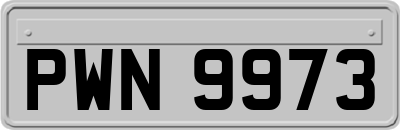 PWN 9973